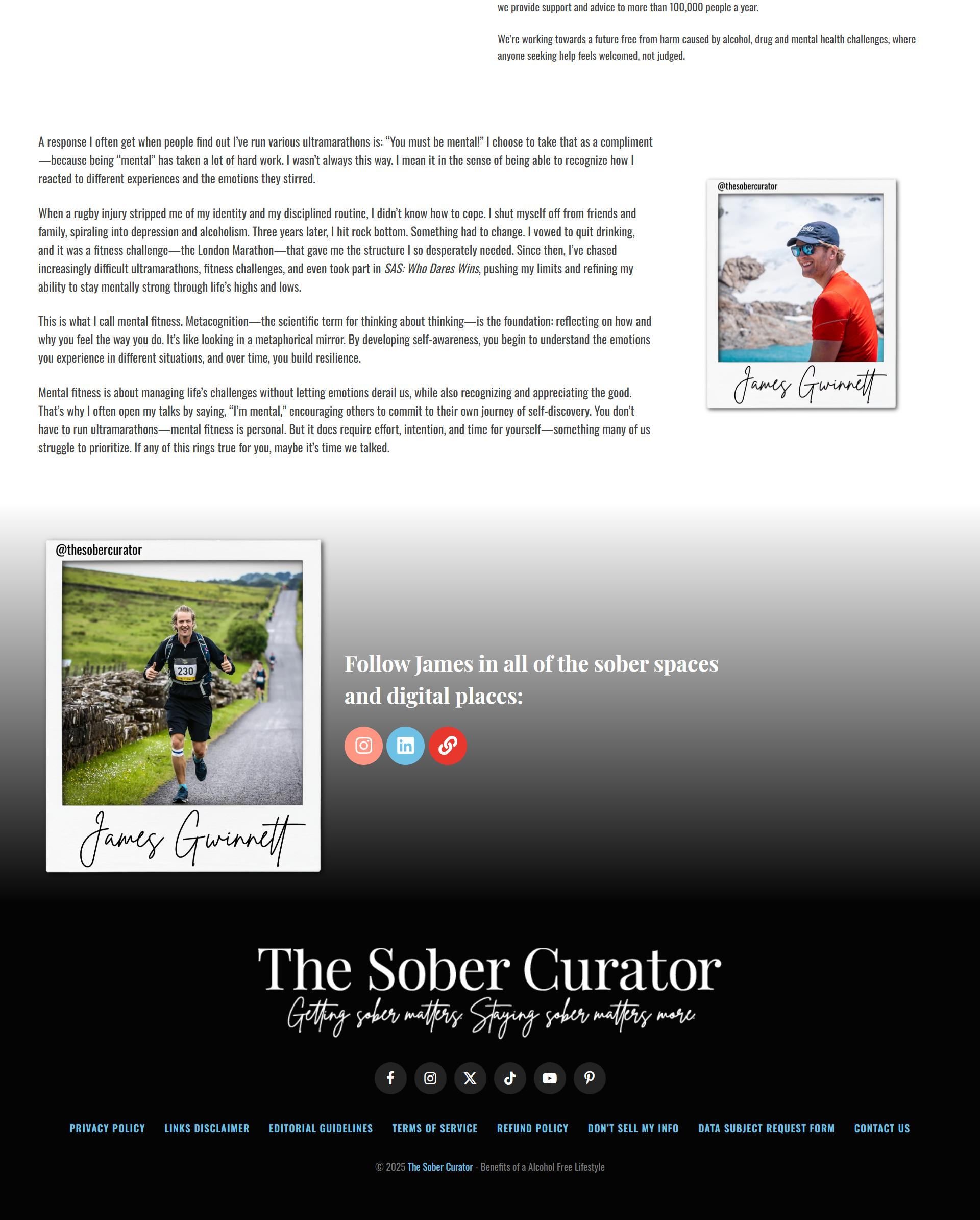 we provide support and advice to more than 100,000 people a year.

We're working towards a future free from harm caused by alcohol, drug and mental health challenges, where anyone seeking help feels welcomed, not judged.

A response I often get when people find out I've run various ultramarathons is: "You must be mental!" I choose to take that as a compliment—because being "mental" has taken a lot of hard work. I wasn't always this way. I mean it in the sense of being able to recognize how I reacted to different experiences and the emotions they stirred.

When a rugby injury stripped me of my identity and my disciplined routine, I didn't know how to cope. I shut myself off from friends and family, spiraling into depression and alcoholism. Three years later, I hit rock bottom. Something had to change. I vowed to quit drinking, and it was a fitness challenge—the London Marathon—that gave me the structure I so desperately needed. Since then, I've chased increasingly difficult ultramarathons, fitness challenges, and even took part in SAS: Who Dares Wins, pushing my limits and refining my ability to stay mentally strong through life's highs and lows.

This is what I call mental fitness. Metacognition—the scientific term for thinking about thinking—is the foundation: reflecting on how and why you feel the way you do. It's like looking in a metaphorical mirror. By developing self-awareness, you begin to understand the emotions you experience in different situations, and over time, you build resilience.

Mental fitness is about managing life's challenges without letting emotions derail us, while also recognizing and appreciating the good. That's why I often open my talks by saying, "I'm mental," encouraging others to commit to their own journey of self-discovery. You don't have to run ultramarathons—mental fitness is personal. But it does require effort, intention, and time for yourself—something many of us struggle to prioritize. If any of this rings true for you, maybe it's time we talked.

@thesobercurator
James Gwinnett

@thesobercurator
230
James Gwinnett

Follow James in all of the sober spaces and digital places:

The Sober Curator
Getting sober matters. Staying sober matters more.

PRIVACY POLICY LINKS DISCLAIMER EDITORIAL GUIDELINES TERMS OF SERVICE REFUND POLICY DON'T SELL MY INFO DATA SUBJECT REQUEST FORM CONTACT US

© 2025 The Sober Curator - Benefits of a Alcohol Free Lifestyle